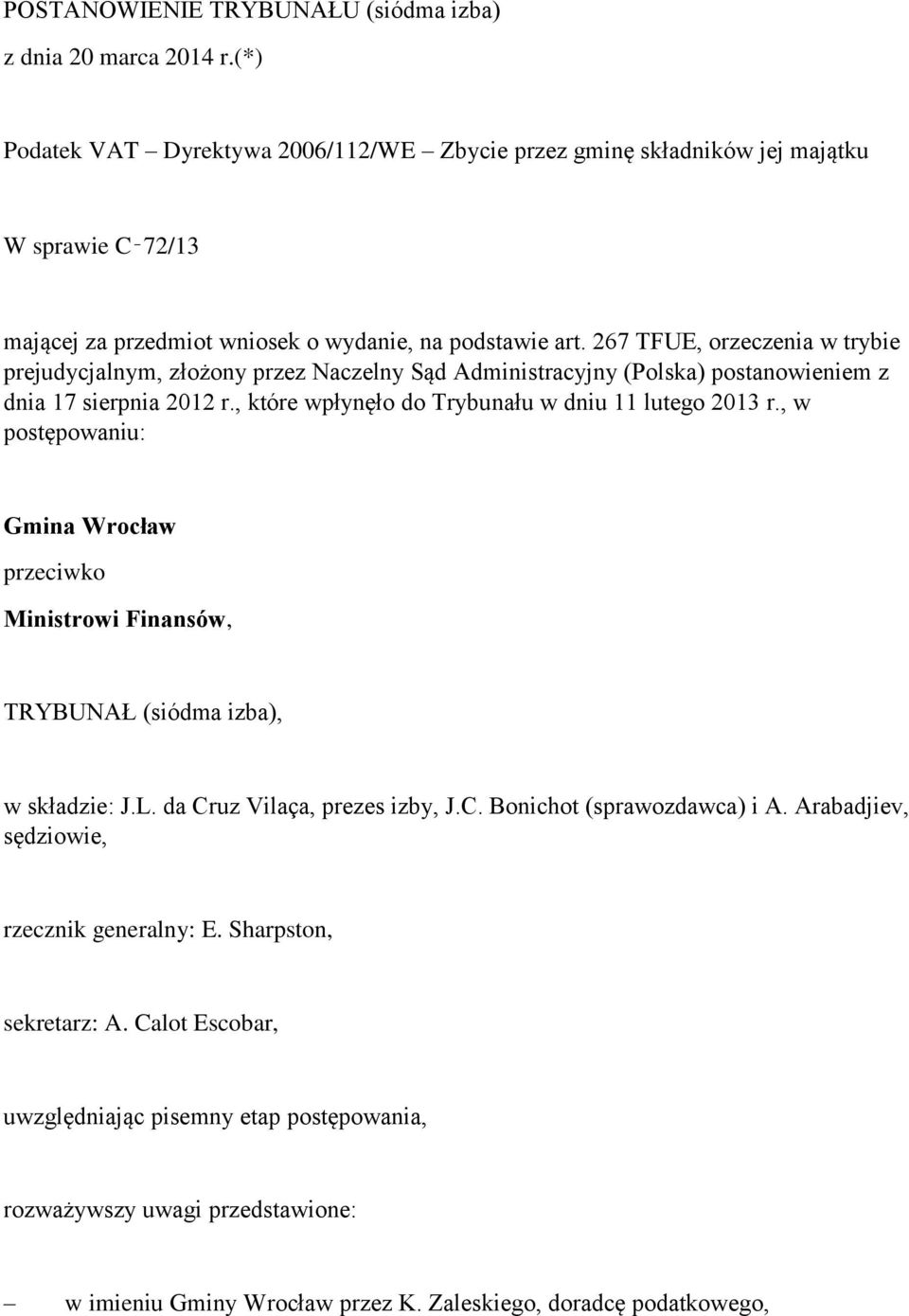 POSTANOWIENIE TRYBUNAŁU (siódma izba)

z dnia 20 marca 2014 r.(*)

Podatek VAT – Dyrektywa 2006/112/WE – Zbycie przez gminę składników jej majątku

W sprawie C‑72/13

mającej za przedmiot wniosek o wydanie, na podstawie art. 267 TFUE, orzeczenia w trybie prejudycjalnym, złożony przez Naczelny Sąd Administracyjny (Polska) postanowieniem z dnia 17 sierpnia 2012 r., które wpłynęło do Trybunału w dniu 11 lutego 2013 r., w postępowaniu:

Gmina Wrocław

przeciwko

Ministrowi Finansów,

TRYBUNAŁ (siódma izba),

w składzie: J.L. da Cruz Vilaça, prezes izby, J.C. Bonichot (sprawozdawca) i A. Arabadjiev, sędziowie,

rzecznik generalny: E. Sharpston,

sekretarz: A. Calot Escobar,

uwzględniając pisemny etap postępowania,

rozważywszy uwagi przedstawione:

– w imieniu Gminy Wrocław przez K. Zaleskiego, doradcę podatkowego,